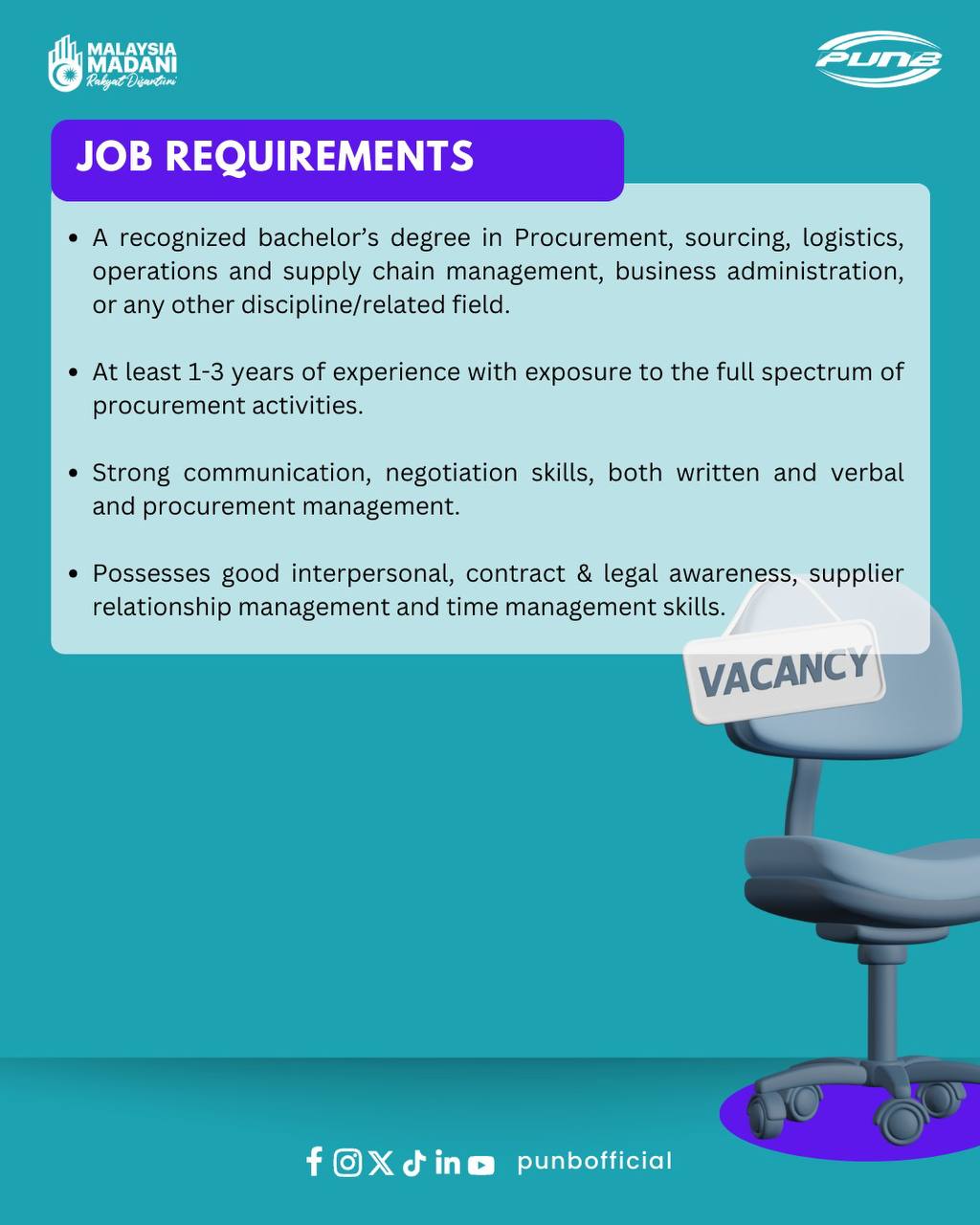 MALAYSIA MADANI
Rakyat Disantuni

PUNB

JOB REQUIREMENTS

• A recognized bachelor's degree in Procurement, sourcing, logistics, operations and supply chain management, business administration, or any other discipline/related field.

• At least 1-3 years of experience with exposure to the full spectrum of procurement activities.

• Strong communication, negotiation skills, both written and verbal and procurement management.

• Possesses good interpersonal, contract & legal awareness, supplier relationship management and time management skills.

VACANCY

punbofficial